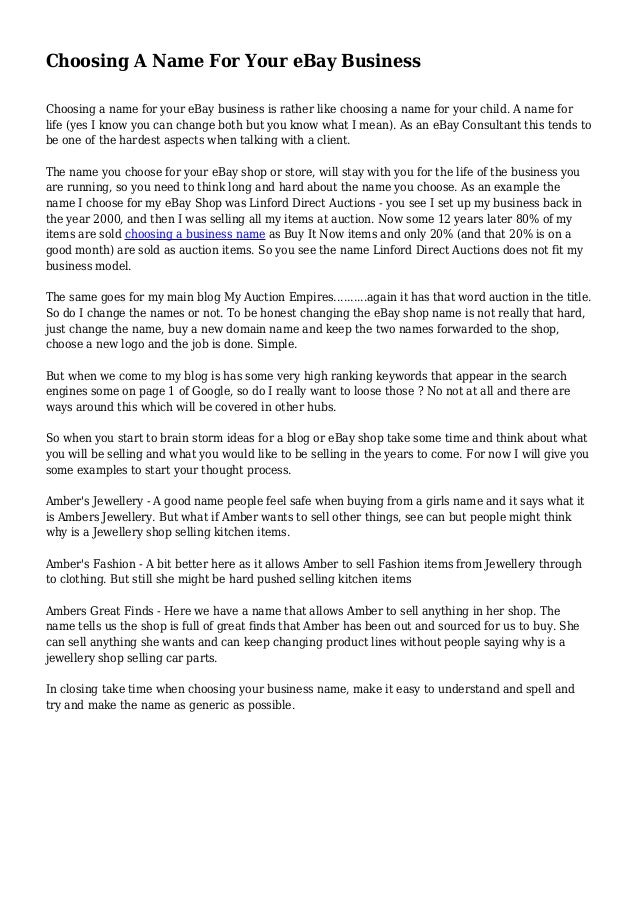 Choosing A Name For Your eBay Business

Choosing a name for your eBay business is rather like choosing a name for your child. A name for life (yes I know you can change both but you know what I mean). As an eBay Consultant this tends to be one of the hardest aspects when talking with a client.

The name you choose for your eBay shop or store, will stay with you for the life of the business you are running, so you need to think long and hard about the name you choose. As an example the name I choose for my eBay Shop was Linford Direct Auctions - you see I set up my business back in the year 2000, and then I was selling all my items at auction. Now some 12 years later 80% of my items are sold choosing a business name as Buy It Now items and only 20% (and that 20% is on a good month) are sold as auction items. So you see the name Linford Direct Auctions does not fit my business model.

The same goes for my main blog My Auction Empires..........again it has that word auction in the title. So do I change the names or not. To be honest changing the eBay shop name is not really that hard, just change the name, buy a new domain name and keep the two names forwarded to the shop, choose a new logo and the job is done. Simple.

But when we come to my blog is has some very high ranking keywords that appear in the search engines some on page 1 of Google, so do I really want to loose those ? No not at all and there are ways around this which will be covered in other hubs.

So when you start to brain storm ideas for a blog or eBay shop take some time and think about what you will be selling and what you would like to be selling in the years to come. For now I will give you some examples to start your thought process.

Amber's Jewellery - A good name people feel safe when buying from a girls name and it says what it is Ambers Jewellery. But what if Amber wants to sell other things, see can but people might think why is a Jewellery shop selling kitchen items.

Amber's Fashion - A bit better here as it allows Amber to sell Fashion items from Jewellery through to clothing. But still she might be hard pushed selling kitchen items

Ambers Great Finds - Here we have a name that allows Amber to sell anything in her shop. The name tells us the shop is full of great finds that Amber has been out and sourced for us to buy. She can sell anything she wants and can keep changing product lines without people saying why is a jewellery shop selling car parts.

In closing take time when choosing your business name, make it easy to understand and spell and try and make the name as generic as possible.